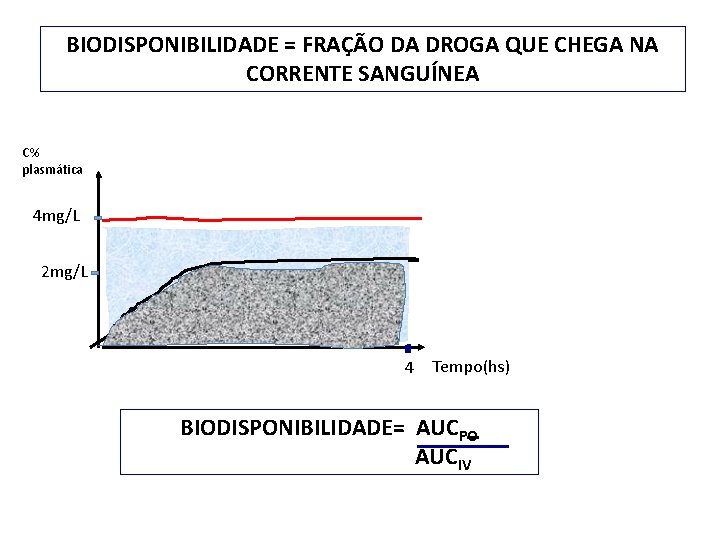 BIODISPONIBILIDADE = FRAÇÃO DA DROGA QUE CHEGA NA CORRENTE SANGUÍNEA

C%
plasmática

4mg/L

2mg/L

4

Tempo(hs)

BIODISPONIBILIDADE= $\frac{AUC_{PO}}{AUC_{IV}}$